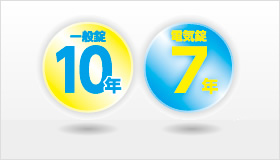 一般錠
10年

電気錠
7年